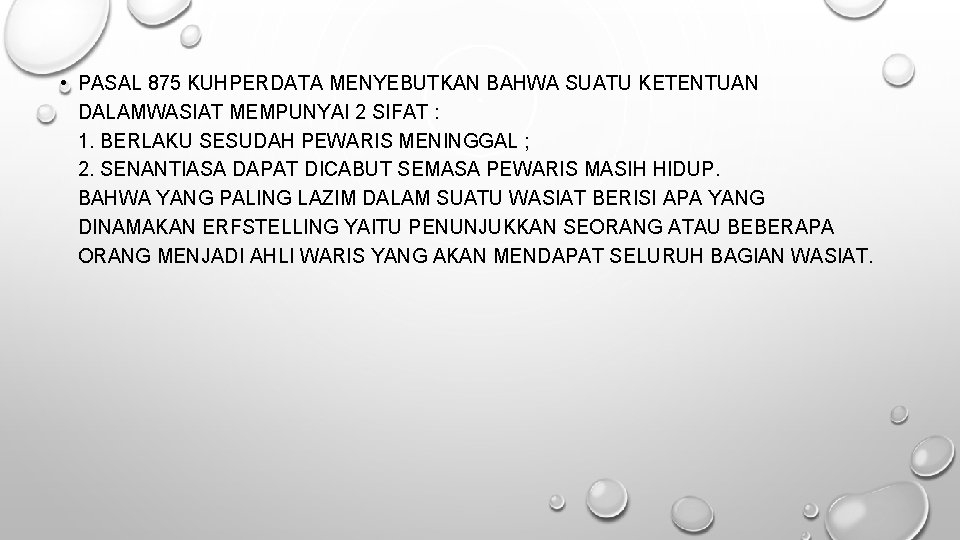 • PASAL 875 KUHPERDATA MENYEBUTKAN BAHWA SUATU KETENTUAN DALAMWASIAT MEMPUNYAI 2 SIFAT :
1. BERLAKU SESUDAH PEWARIS MENINGGAL ;
2. SENANTIASA DAPAT DICABUT SEMASA PEWARIS MASIH HIDUP.
BAHWA YANG PALING LAZIM DALAM SUATU WASIAT BERISI APA YANG DINAMAKAN ERFSTELLING YAITU PENUNJUKKAN SEORANG ATAU BEBERAPA ORANG MENJADI AHLI WARIS YANG AKAN MENDAPAT SELURUH BAGIAN WASIAT.